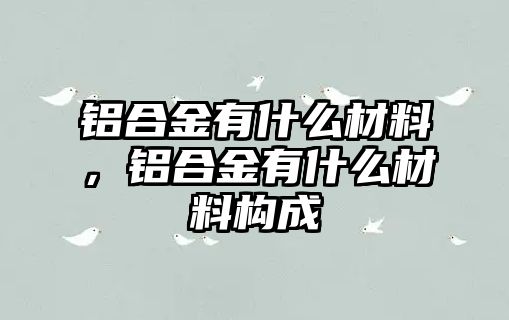 铝合金有什么材料，铝合金有什么材料构成